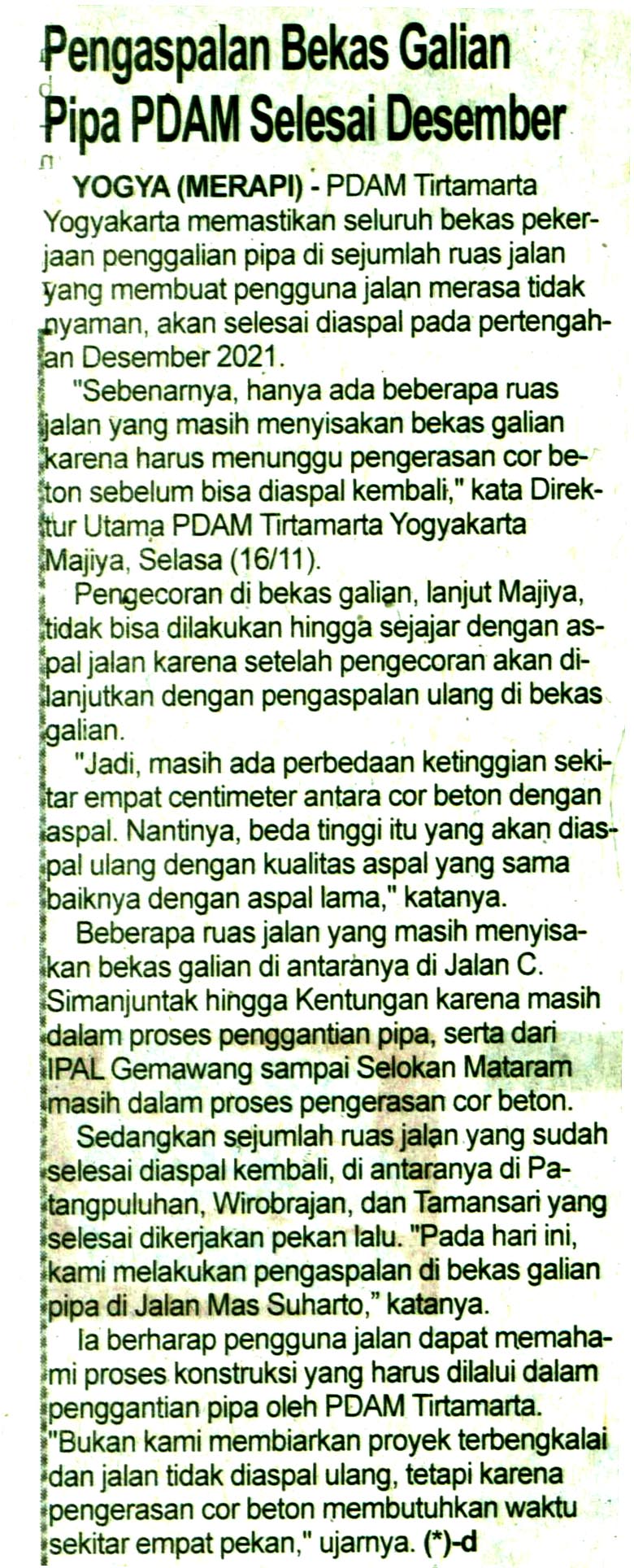 Pengaspalan Bekas Galian Pipa PDAM Selesai Desember

YOGYA (MERAPI) - PDAM Tirtamarta Yogyakarta memastikan seluruh bekas pekerjaan penggalian pipa di sejumlah ruas jalan yang membuat pengguna jalan merasa tidak nyaman, akan selesai diaspal pada pertengahan Desember 2021.

"Sebenarnya, hanya ada beberapa ruas jalan yang masih menyisakan bekas galian karena harus menunggu pengerasan cor beton sebelum bisa diaspal kembali," kata Direktur Utama PDAM Tirtamarta Yogyakarta Majiya, Selasa (16/11).

Pengecoran di bekas galian, lanjut Majiya, tidak bisa dilakukan hingga sejajar dengan aspal jalan karena setelah pengecoran akan dilanjutkan dengan pengaspalan ulang di bekas galian.

"Jadi, masih ada perbedaan ketinggian sekitar empat centimeter antara cor beton dengan aspal. Nantinya, beda tinggi itu yang akan diaspal ulang dengan kualitas aspal yang sama baiknya dengan aspal lama," katanya.

Beberapa ruas jalan yang masih menyisakan bekas galian di antaranya di Jalan C. Simanjuntak hingga Kentungan karena masih dalam proses penggantian pipa, serta dari IPAL Gemawang sampai Selokan Mataram masih dalam proses pengerasan cor beton.

Sedangkan sejumlah ruas jalan yang sudah selesai diaspal kembali, di antaranya di Patangpuluhan, Wirobrajan, dan Tamansari yang selesai dikerjakan pekan lalu. "Pada hari ini, kami melakukan pengaspalan di bekas galian pipa di Jalan Mas Suharto," katanya.

Ia berharap pengguna jalan dapat memahami proses konstruksi yang harus dilalui dalam penggantian pipa oleh PDAM Tirtamarta. "Bukan kami membiarkan proyek terbengkalai dan jalan tidak diaspal ulang, tetapi karena pengerasan cor beton membutuhkan waktu sekitar empat pekan," ujarnya. (*)-d